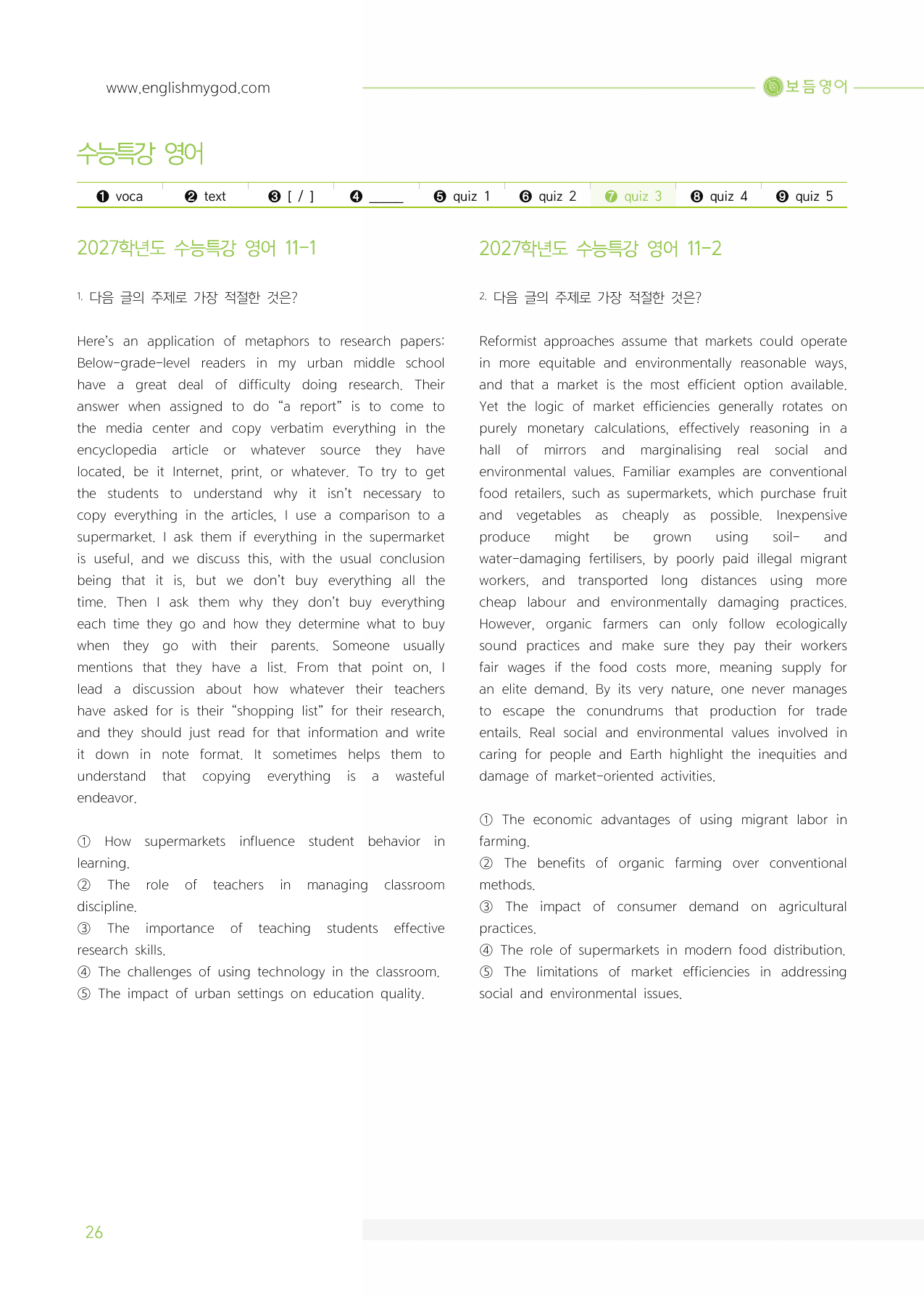 www.englishmygod.com

보듬영어

수능특강 영어

❶ voca ❷ text ❸ [ / ] ❹ ____ ❺ quiz 1 ❻ quiz 2 ❼ quiz 3 ❽ quiz 4 ❾ quiz 5

2027학년도 수능특강 영어 11-1

1. 다음 글의 주제로 가장 적절한 것은?

Here's an application of metaphors to research papers: Below-grade-level readers in my urban middle school have a great deal of difficulty doing research. Their answer when assigned to do "a report" is to come to the media center and copy verbatim everything in the encyclopedia article or whatever source they have located, be it Internet, print, or whatever. To try to get the students to understand why it isn't necessary to copy everything in the articles, I use a comparison to a supermarket. I ask them if everything in the supermarket is useful, and we discuss this, with the usual conclusion being that it is, but we don't buy everything all the time. Then I ask them why they don't buy everything each time they go and how they determine what to buy when they go with their parents. Someone usually mentions that they have a list. From that point on, I lead a discussion about how whatever their teachers have asked for is their "shopping list" for their research, and they should just read for that information and write it down in note format. It sometimes helps them to understand that copying everything is a wasteful endeavor.

① How supermarkets influence student behavior in learning.
② The role of teachers in managing classroom discipline.
③ The importance of teaching students effective research skills.
④ The challenges of using technology in the classroom.
⑤ The impact of urban settings on education quality.

2027학년도 수능특강 영어 11-2

2. 다음 글의 주제로 가장 적절한 것은?

Reformist approaches assume that markets could operate in more equitable and environmentally reasonable ways, and that a market is the most efficient option available. Yet the logic of market efficiencies generally rotates on purely monetary calculations, effectively reasoning in a hall of mirrors and marginalising real social and environmental values. Familiar examples are conventional food retailers, such as supermarkets, which purchase fruit and vegetables as cheaply as possible. Inexpensive produce might be grown using soil- and water-damaging fertilisers, by poorly paid illegal migrant workers, and transported long distances using more cheap labour and environmentally damaging practices. However, organic farmers can only follow ecologically sound practices and make sure they pay their workers fair wages if the food costs more, meaning supply for an elite demand. By its very nature, one never manages to escape the conundrums that production for trade entails. Real social and environmental values involved in caring for people and Earth highlight the inequities and damage of market-oriented activities.

① The economic advantages of using migrant labor in farming.
② The benefits of organic farming over conventional methods.
③ The impact of consumer demand on agricultural practices.
④ The role of supermarkets in modern food distribution.
⑤ The limitations of market efficiencies in addressing social and environmental issues.

26